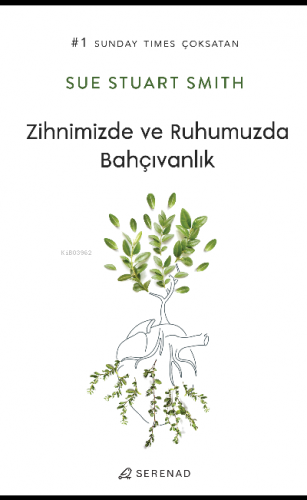 #1 SUNDAY TIMES ÇOKSATAN

SUE STUART SMITH

Zihnimizde ve Ruhumuzda Bahçıvanlık

KiB03962

SERENAD